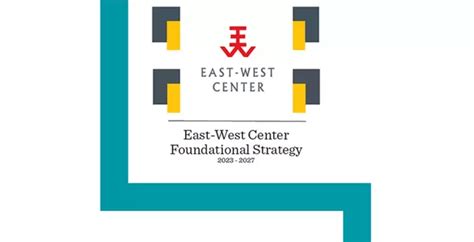 EAST-WEST CENTER

East-West Center Foundational Strategy
2023 - 2027